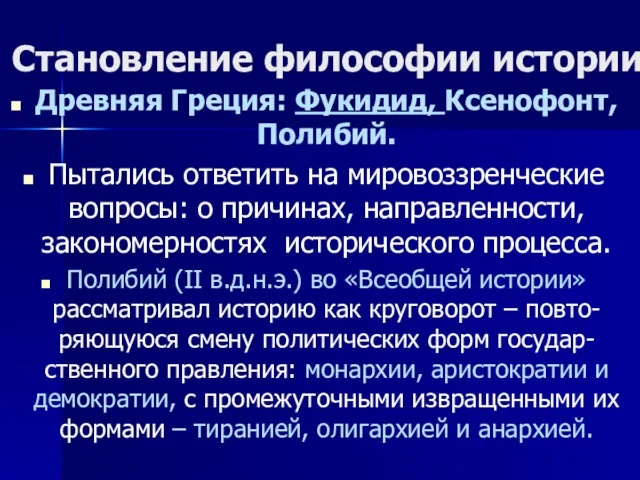 Становление философии истории

Древняя Греция: Фукидид, Ксенофонт, Полибий.

Пытались ответить на мировоззренческие вопросы: о причинах, направленности, закономерностях исторического процесса.

Полибий (II в.д.н.э.) во «Всеобщей истории» рассматривал историю как круговорот – повторяющуюся смену политических форм государственного правления: монархии, аристократии и демократии, с промежуточными извращенными их формами – тиранией, олигархией и анархией.